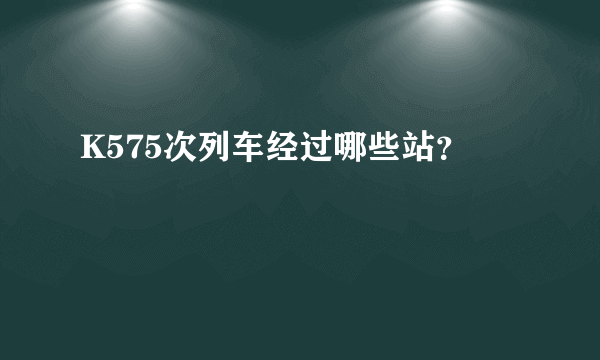 K575次列车经过哪些站?